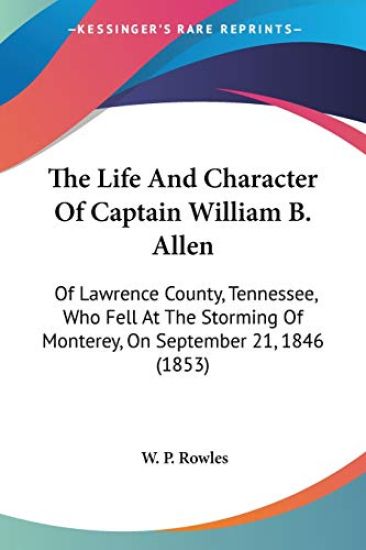 —KESSINGER'S RARE REPRINTS—

The Life And Character Of Captain William B. Allen

Of Lawrence County, Tennessee, Who Fell At The Storming Of Monterey, On September 21, 1846 (1853)

W. P. Rowles